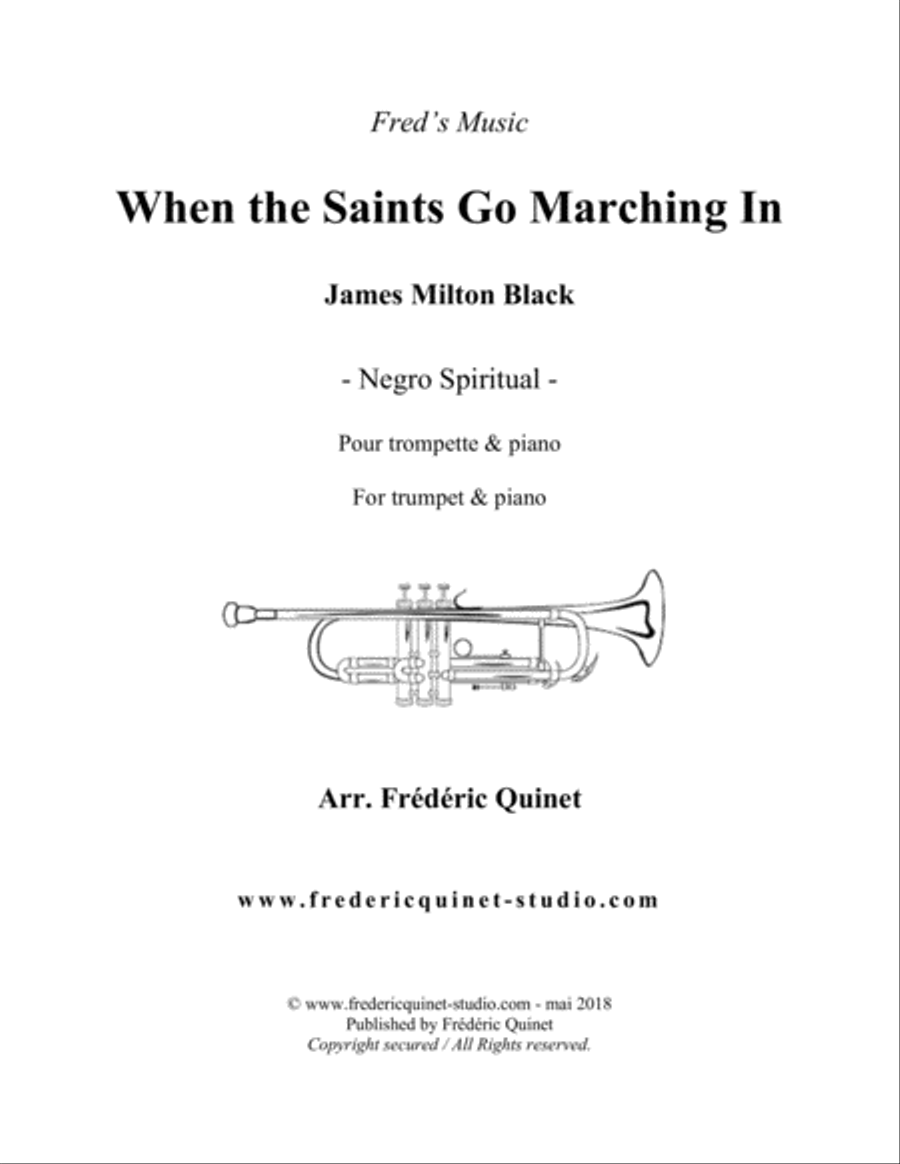 Fred's Music

When the Saints Go Marching In

James Milton Black

- Negro Spiritual -

Pour trompette & piano

For trumpet & piano

Arr. Frédéric Quinet

www.fredericquinet-studio.com

© www.fredericquinet-studio.com - mai 2018
Published by Frédéric Quinet
Copyright secured / All Rights reserved.